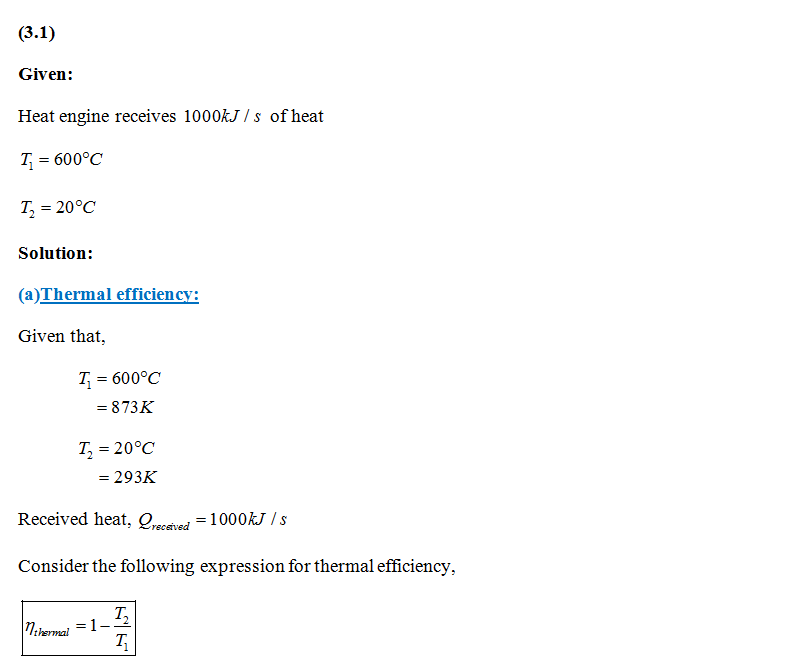 (3.1)

Given:

Heat engine receives $1000kJ/s$ of heat

$T_1 = 600°C$

$T_2 = 20°C$

Solution:

(a)Thermal efficiency:

Given that,

$T_1 = 600°C$
$= 873K$

$T_2 = 20°C$
$= 293K$

Received heat, $Q_{received} = 1000kJ/s$

Consider the following expression for thermal efficiency,

$\eta_{thermal} = 1 - \frac{T_2}{T_1}$